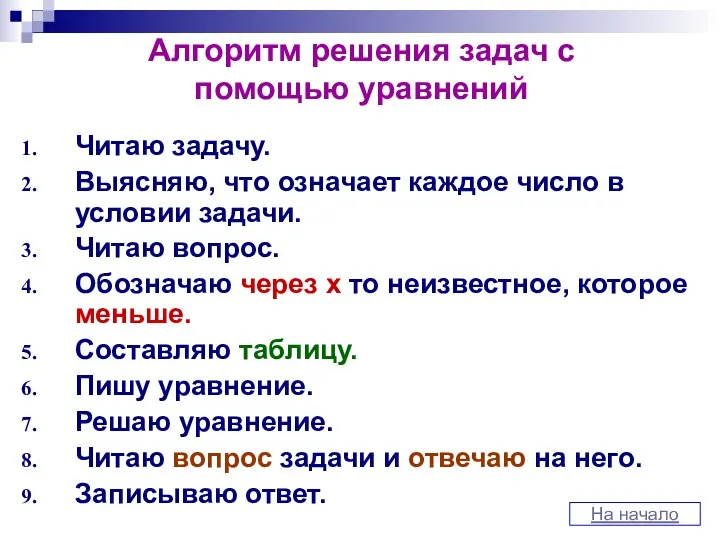 Алгоритм решения задач с помощью уравнений

1. Читаю задачу.
2. Выясняю, что означает каждое число в условии задачи.
3. Читаю вопрос.
4. Обозначаю через х то неизвестное, которое меньше.
5. Составляю таблицу.
6. Пишу уравнение.
7. Решаю уравнение.
8. Читаю вопрос задачи и отвечаю на него.
9. Записываю ответ.

На начало